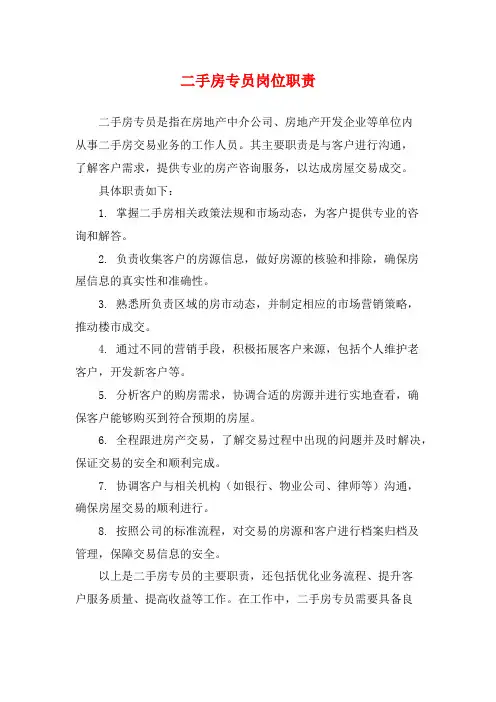 二手房专员岗位职责

二手房专员是指在房地产中介公司、房地产开发企业等单位内从事二手房交易业务的工作人员。其主要职责是与客户进行沟通，了解客户需求，提供专业的房产咨询服务，以达成房屋交易成交。

具体职责如下：

1. 掌握二手房相关政策法规和市场动态，为客户提供专业的咨询和解答。

2. 负责收集客户的房源信息，做好房源的核验和排除，确保房屋信息的真实性和准确性。

3. 熟悉所负责区域的房市动态，并制定相应的市场营销策略，推动楼市成交。

4. 通过不同的营销手段，积极拓展客户来源，包括个人维护老客户，开发新客户等。

5. 分析客户的购房需求，协调合适的房源并进行实地查看，确保客户能够购买到符合预期的房屋。

6. 全程跟进房产交易，了解交易过程中出现的问题并及时解决，保证交易的安全和顺利完成。

7. 协调客户与相关机构（如银行、物业公司、律师等）沟通，确保房屋交易的顺利进行。

8. 按照公司的标准流程，对交易的房源和客户进行档案归档及管理，保障交易信息的安全。

以上是二手房专员的主要职责，还包括优化业务流程、提升客户服务质量、提高收益等工作。在工作中，二手房专员需要具备良